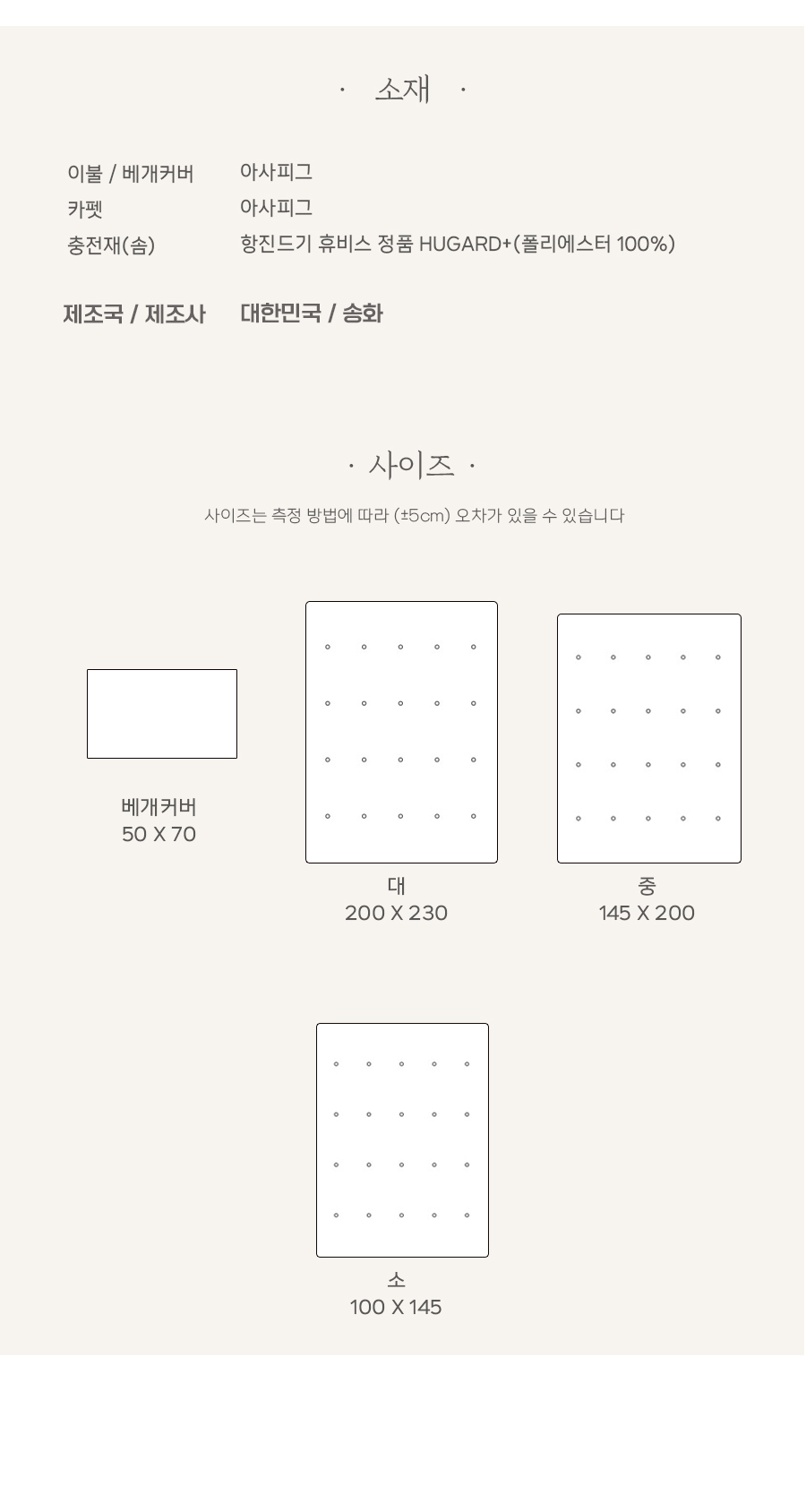 · 소재 ·

이불 / 베개커버 아사피그
카펫 아사피그
충전재(솜) 항진드기 휴비스 정품 HUGARD+(폴리에스터 100%)

제조국 / 제조사 대한민국 / 송화

· 사이즈 ·

사이즈는 측정 방법에 따라 (±5cm) 오차가 있을 수 있습니다

베개커버
50 X 70

대
200 X 230

중
145 X 200

소
100 X 145